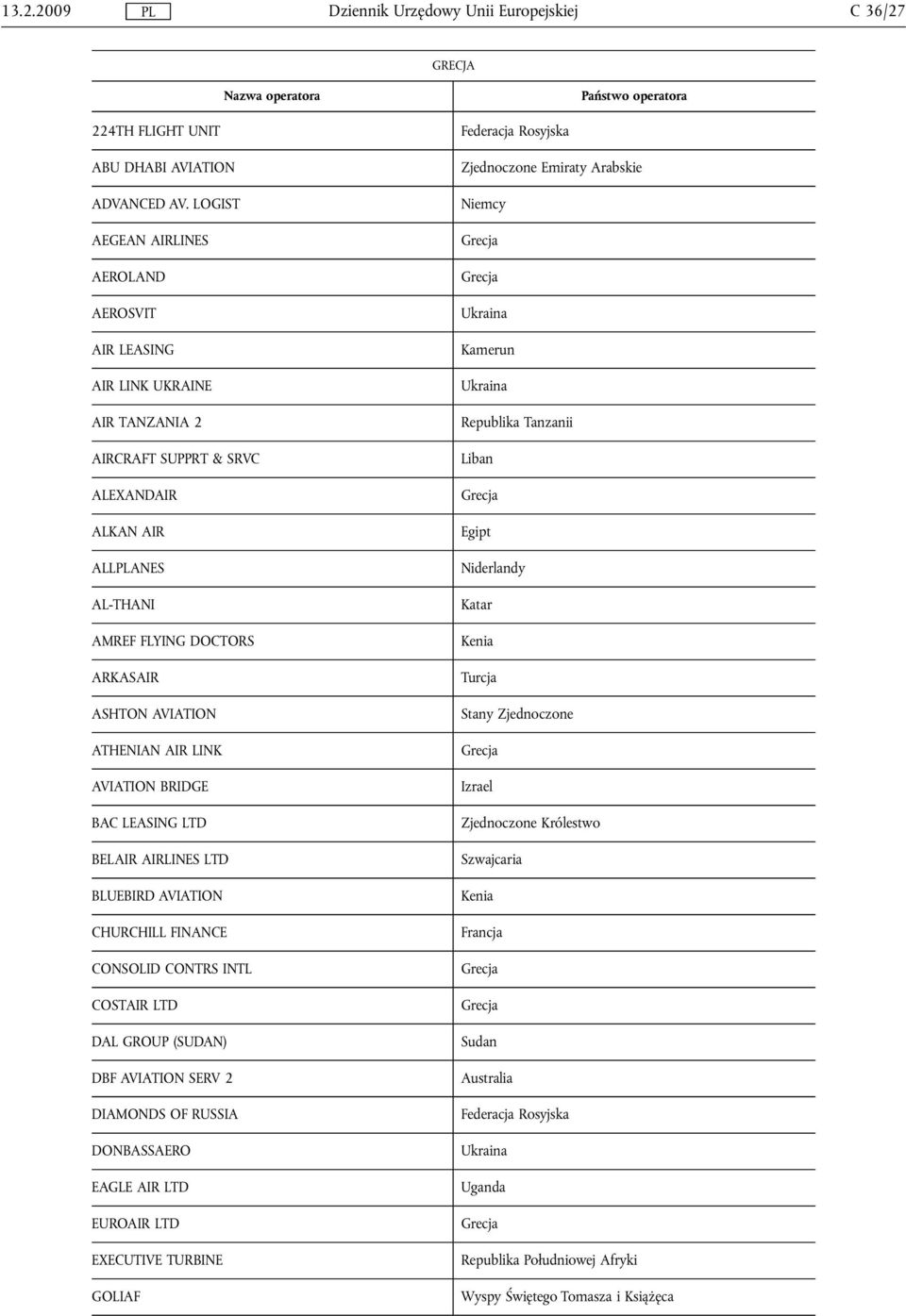 13.2.2009 PL Dziennik Urzędowy Unii Europejskiej C 36/27

GRECJA

| Nazwa operatora | Państwo operatora |
|---|---|
| 224TH FLIGHT UNIT | Federacja Rosyjska |
| ABU DHABI AVIATION | Zjednoczone Emiraty Arabskie |
| ADVANCED AV. LOGIST | Niemcy |
| AEGEAN AIRLINES | Grecja |
| AEROLAND | Grecja |
| AEROSVIT | Ukraina |
| AIR LEASING | Kamerun |
| AIR LINK UKRAINE | Ukraina |
| AIR TANZANIA 2 | Republika Tanzanii |
| AIRCRAFT SUPPRT & SRVC | Liban |
| ALEXANDAIR | Grecja |
| ALKAN AIR | Egipt |
| ALLPLANES | Niderlandy |
| AL-THANI | Katar |
| AMREF FLYING DOCTORS | Kenia |
| ARKASAIR | Turcja |
| ASHTON AVIATION | Stany Zjednoczone |
| ATHENIAN AIR LINK | Grecja |
| AVIATION BRIDGE | Izrael |
| BAC LEASING LTD | Zjednoczone Królestwo |
| BELAIR AIRLINES LTD | Szwajcaria |
| BLUEBIRD AVIATION | Kenia |
| CHURCHILL FINANCE | Francja |
| CONSOLID CONTRS INTL | Grecja |
| COSTAIR LTD | Grecja |
| DAL GROUP (SUDAN) | Sudan |
| DBF AVIATION SERV 2 | Australia |
| DIAMONDS OF RUSSIA | Federacja Rosyjska |
| DONBASSAERO | Ukraina |
| EAGLE AIR LTD | Uganda |
| EUROAIR LTD | Grecja |
| EXECUTIVE TURBINE | Republika Południowej Afryki |
| GOLIAF | Wyspy Świętego Tomasza i Książęca |